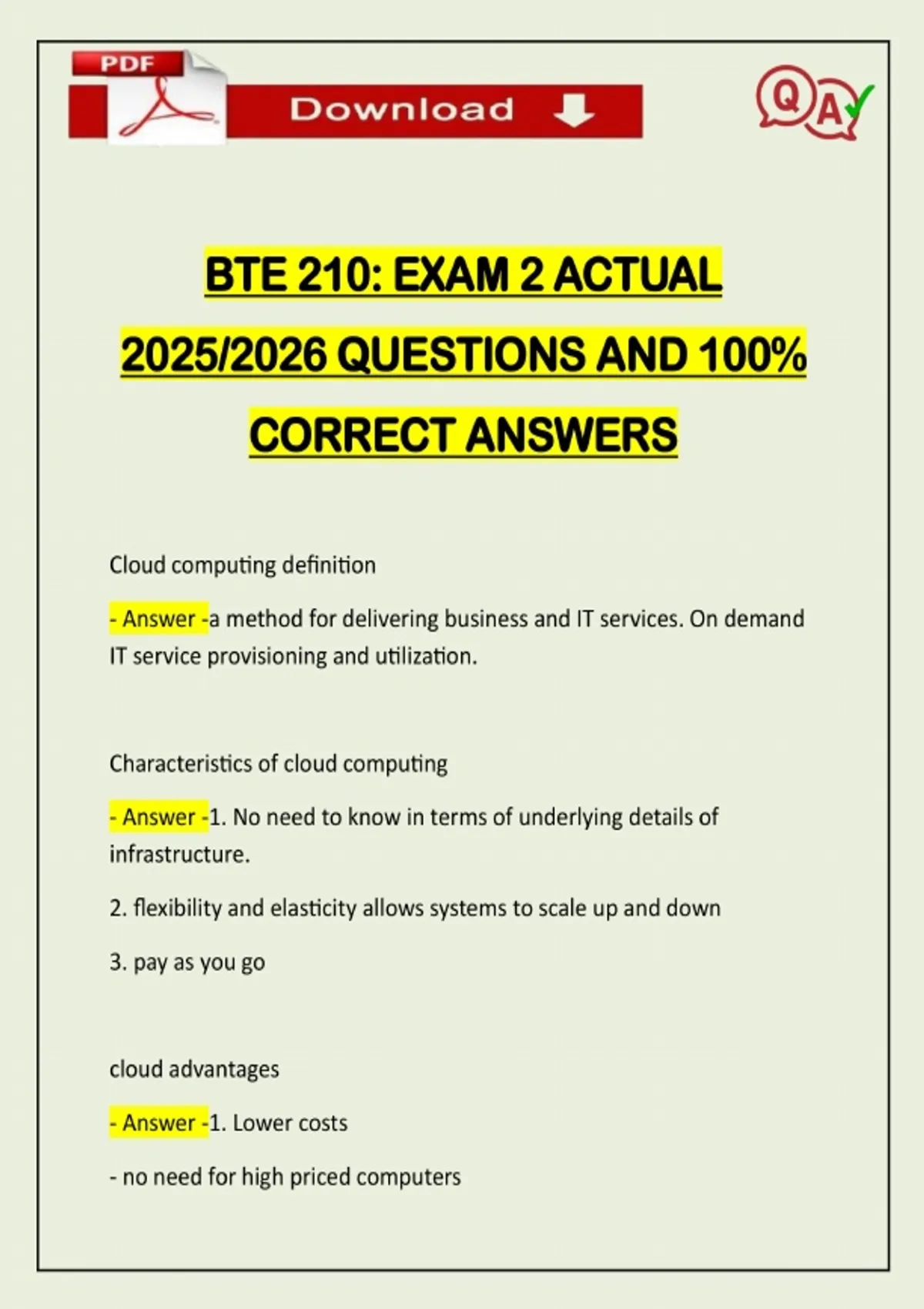 PDF

Download

Q A

BTE 210: EXAM 2 ACTUAL 2025/2026 QUESTIONS AND 100% CORRECT ANSWERS

Cloud computing definition

- Answer -a method for delivering business and IT services. On demand IT service provisioning and utilization.

Characteristics of cloud computing

- Answer -1. No need to know in terms of underlying details of infrastructure.

2. flexibility and elasticity allows systems to scale up and down

3. pay as you go

cloud advantages

- Answer -1. Lower costs

- no need for high priced computers